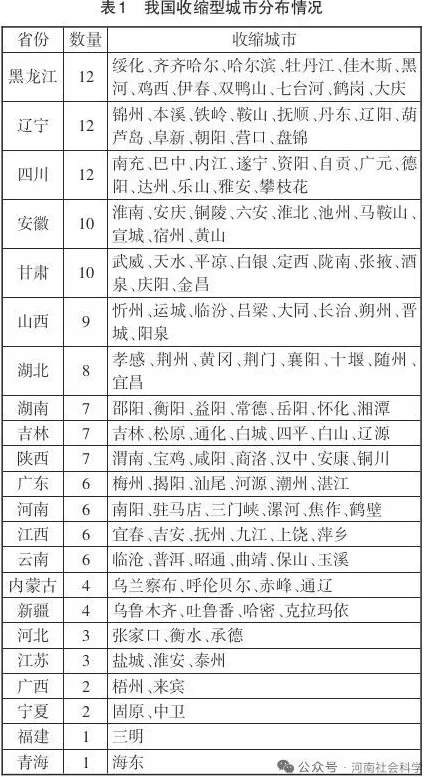 表1　我国收缩型城市分布情况

| 省份 | 数量 | 收缩城市 |
|---|---|---|
| 黑龙江 | 12 | 绥化、齐齐哈尔、哈尔滨、牡丹江、佳木斯、黑河、鸡西、伊春、双鸭山、七台河、鹤岗、大庆 |
| 辽宁 | 12 | 锦州、本溪、铁岭、鞍山、抚顺、丹东、辽阳、葫芦岛、阜新、朝阳、营口、盘锦 |
| 四川 | 12 | 南充、巴中、内江、遂宁、资阳、自贡、广元、德阳、达州、乐山、雅安、攀枝花 |
| 安徽 | 10 | 淮南、安庆、铜陵、六安、淮北、池州、马鞍山、宣城、宿州、黄山 |
| 甘肃 | 10 | 武威、天水、平凉、白银、定西、陇南、张掖、酒泉、庆阳、金昌 |
| 山西 | 9 | 忻州、运城、临汾、吕梁、大同、长治、朔州、晋城、阳泉 |
| 湖北 | 8 | 孝感、荆州、黄冈、荆门、襄阳、十堰、随州、宜昌 |
| 湖南 | 7 | 邵阳、衡阳、益阳、常德、岳阳、怀化、湘潭 |
| 吉林 | 7 | 吉林、松原、通化、白城、四平、白山、辽源 |
| 陕西 | 7 | 渭南、宝鸡、咸阳、商洛、汉中、安康、铜川 |
| 广东 | 6 | 梅州、揭阳、汕尾、河源、潮州、湛江 |
| 河南 | 6 | 南阳、驻马店、三门峡、漯河、焦作、鹤壁 |
| 江西 | 6 | 宜春、吉安、抚州、九江、上饶、萍乡 |
| 云南 | 6 | 临沧、普洱、昭通、曲靖、保山、玉溪 |
| 内蒙古 | 4 | 乌兰察布、呼伦贝尔、赤峰、通辽 |
| 新疆 | 4 | 乌鲁木齐、吐鲁番、哈密、克拉玛依 |
| 河北 | 3 | 张家口、衡水、承德 |
| 江苏 | 3 | 盐城、淮安、泰州 |
| 广西 | 2 | 梧州、来宾 |
| 宁夏 | 2 | 固原、中卫 |
| 福建 | 1 | 三明 |
| 青海 | 1 | 海东 |

公众号 · 河南社会科学